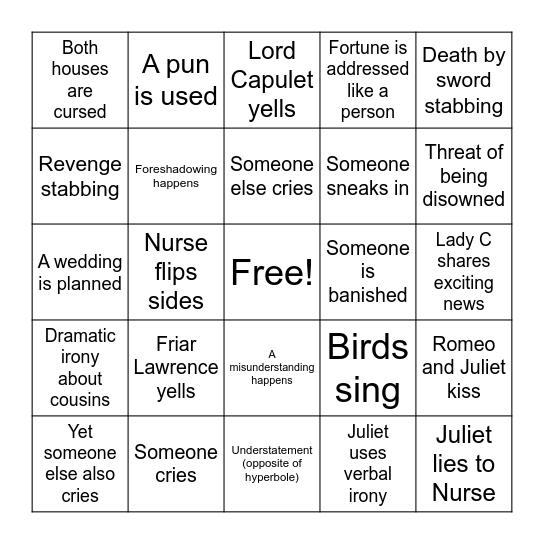 | | | | | |
|---|---|---|---|---|
| Both houses are cursed | A pun is used | Lord Capulet yells | Fortune is addressed like a person | Death by sword stabbing |
| Revenge stabbing | Foreshadowing happens | Someone else cries | Someone sneaks in | Threat of being disowned |
| A wedding is planned | Nurse flips sides | Free! | Someone is banished | Lady C shares exciting news |
| Dramatic irony about cousins | Friar Lawrence yells | A misunderstanding happens | Birds sing | Romeo and Juliet kiss |
| Yet someone else also cries | Someone cries | Understatement (opposite of hyperbole) | Juliet uses verbal irony | Juliet lies to Nurse |